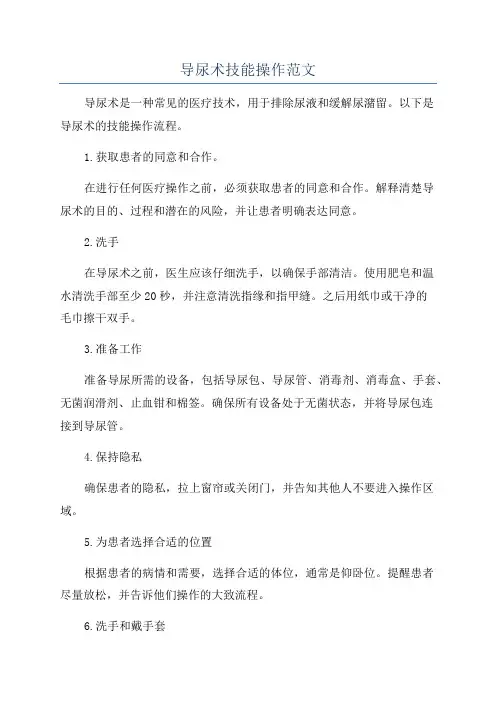 导尿术技能操作范文

导尿术是一种常见的医疗技术，用于排除尿液和缓解尿潴留。以下是导尿术的技能操作流程。

1.获取患者的同意和合作。

在进行任何医疗操作之前，必须获取患者的同意和合作。解释清楚导尿术的目的、过程和潜在的风险，并让患者明确表达同意。

2.洗手

在导尿术之前，医生应该仔细洗手，以确保手部清洁。使用肥皂和温水清洗手部至少20秒，并注意清洗指缘和指甲缝。之后用纸巾或干净的毛巾擦干双手。

3.准备工作

准备导尿所需的设备，包括导尿包、导尿管、消毒剂、消毒盒、手套、无菌润滑剂、止血钳和棉签。确保所有设备处于无菌状态，并将导尿包连接到导尿管。

4.保持隐私

确保患者的隐私，拉上窗帘或关闭门，并告知其他人不要进入操作区域。

5.为患者选择合适的位置

根据患者的病情和需要，选择合适的体位，通常是仰卧位。提醒患者尽量放松，并告诉他们操作的大致流程。

6.洗手和戴手套